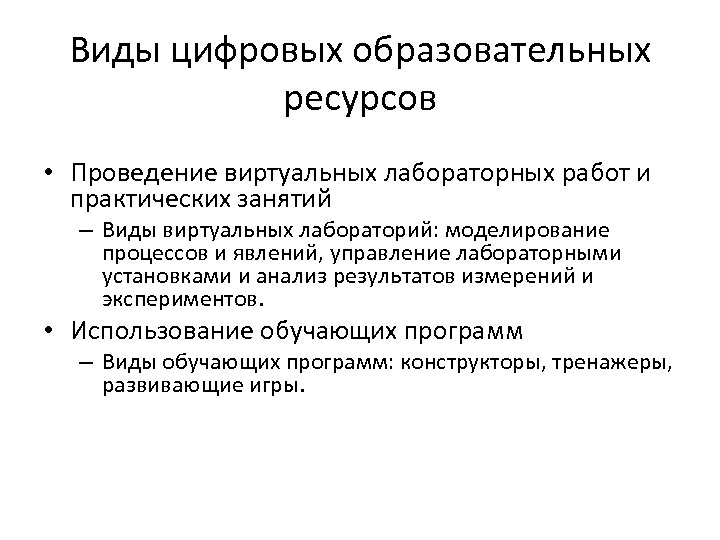 Виды цифровых образовательных ресурсов

• Проведение виртуальных лабораторных работ и практических занятий
– Виды виртуальных лабораторий: моделирование процессов и явлений, управление лабораторными установками и анализ результатов измерений и экспериментов.

• Использование обучающих программ
– Виды обучающих программ: конструкторы, тренажеры, развивающие игры.